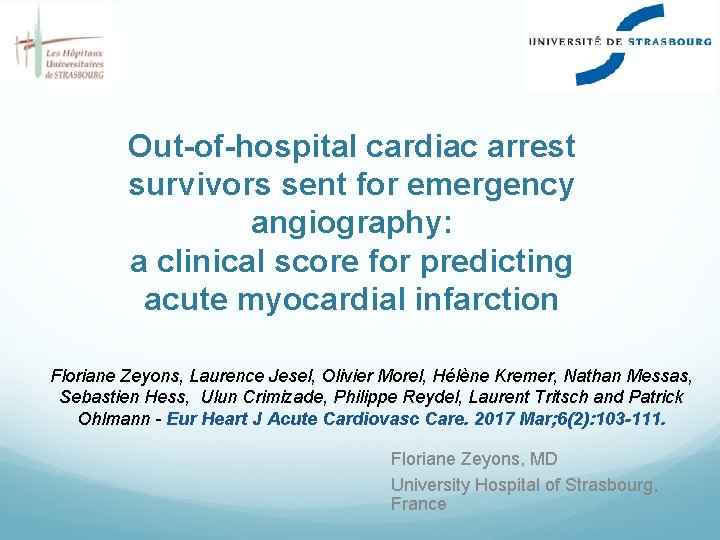 Les Hôpitaux Universitaires de STRASBOURG

UNIVERSITÉ DE STRASBOURG

Out-of-hospital cardiac arrest survivors sent for emergency angiography:
a clinical score for predicting acute myocardial infarction

Floriane Zeyons, Laurence Jesel, Olivier Morel, Hélène Kremer, Nathan Messas, Sebastien Hess, Ulun Crimizade, Philippe Reydel, Laurent Tritsch and Patrick Ohlmann - Eur Heart J Acute Cardiovasc Care. 2017 Mar;6(2):103-111.

Floriane Zeyons, MD

University Hospital of Strasbourg, France